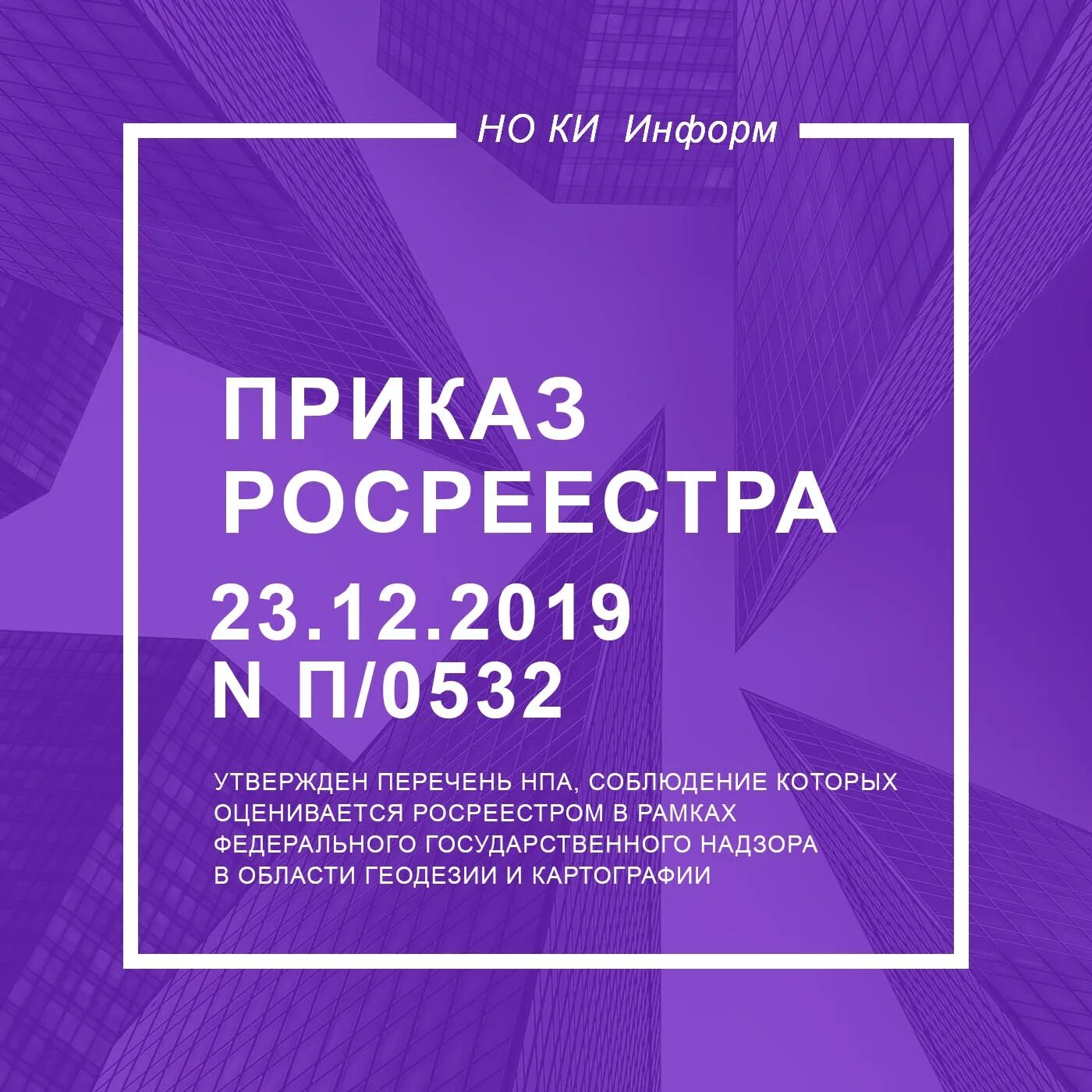 НО КИ Информ

ПРИКАЗ РОСРЕЕСТРА
23.12.2019
N П/0532

УТВЕРЖДЕН ПЕРЕЧЕНЬ НПА, СОБЛЮДЕНИЕ КОТОРЫХ ОЦЕНИВАЕТСЯ РОСРЕЕСТРОМ В РАМКАХ ФЕДЕРАЛЬНОГО ГОСУДАРСТВЕННОГО НАДЗОРА В ОБЛАСТИ ГЕОДЕЗИИ И КАРТОГРАФИИ